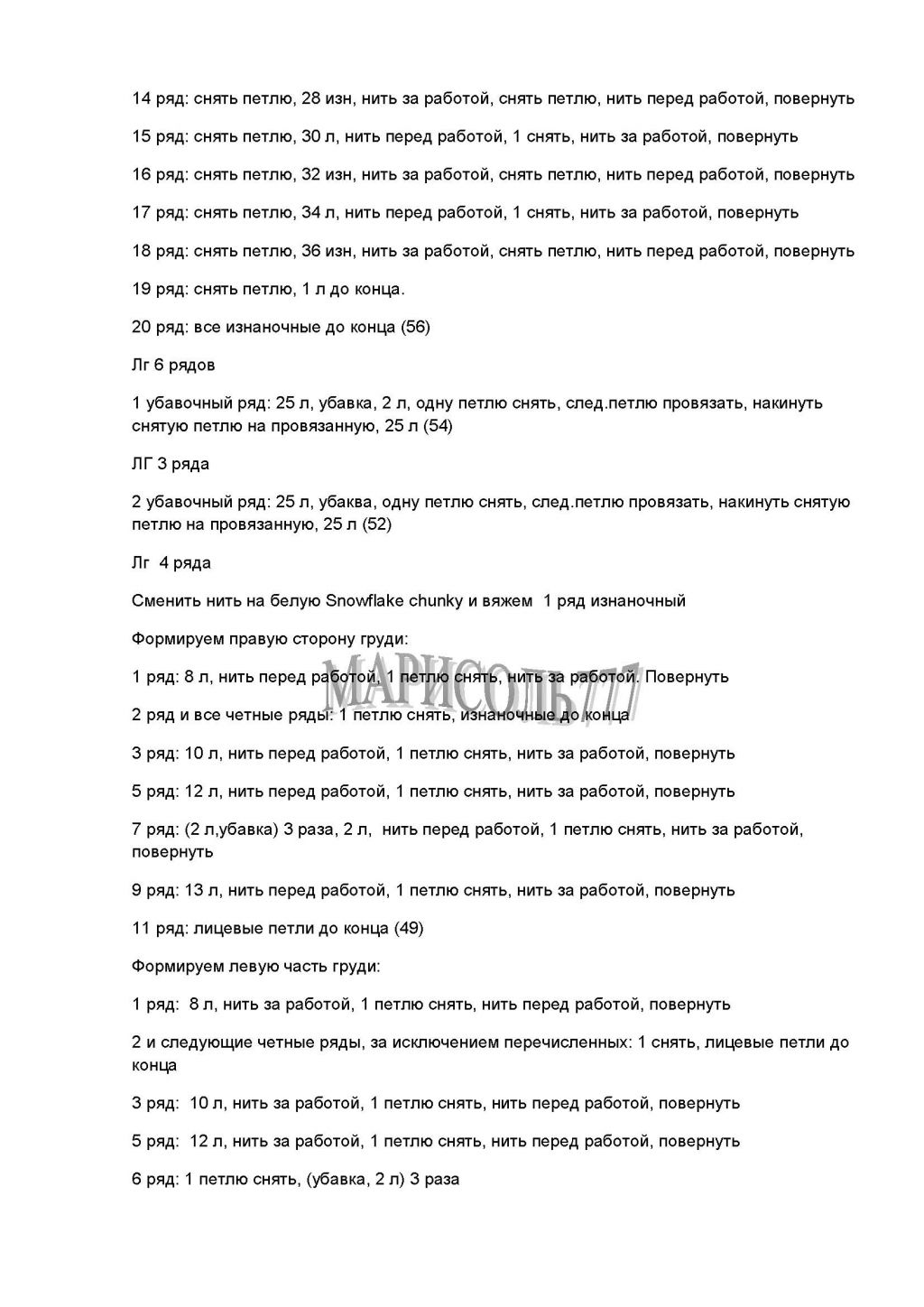 14 ряд: снять петлю, 28 изн, нить за работой, снять петлю, нить перед работой, повернуть

15 ряд: снять петлю, 30 л, нить перед работой, 1 снять, нить за работой, повернуть

16 ряд: снять петлю, 32 изн, нить за работой, снять петлю, нить перед работой, повернуть

17 ряд: снять петлю, 34 л, нить перед работой, 1 снять, нить за работой, повернуть

18 ряд: снять петлю, 36 изн, нить за работой, снять петлю, нить перед работой, повернуть

19 ряд: снять петлю, 1 л до конца.

20 ряд: все изнаночные до конца (56)

Лг 6 рядов

1 убавочный ряд: 25 л, убавка, 2 л, одну петлю снять, след.петлю провязать, накинуть снятую петлю на провязанную, 25 л (54)

ЛГ 3 ряда

2 убавочный ряд: 25 л, убаква, одну петлю снять, след.петлю провязать, накинуть снятую петлю на провязанную, 25 л (52)

Лг 4 ряда

Сменить нить на белую Snowflake chunky и вяжем 1 ряд изнаночный

Формируем правую сторону груди:

1 ряд: 8 л, нить перед работой, 1 петлю снять, нить за работой. Повернуть

МАРИСОЛЬ777

2 ряд и все четные ряды: 1 петлю снять, изнаночные до конца

3 ряд: 10 л, нить перед работой, 1 петлю снять, нить за работой, повернуть

5 ряд: 12 л, нить перед работой, 1 петлю снять, нить за работой, повернуть

7 ряд: (2 л,убавка) 3 раза, 2 л, нить перед работой, 1 петлю снять, нить за работой, повернуть

9 ряд: 13 л, нить перед работой, 1 петлю снять, нить за работой, повернуть

11 ряд: лицевые петли до конца (49)

Формируем левую часть груди:

1 ряд: 8 л, нить за работой, 1 петлю снять, нить перед работой, повернуть

2 и следующие четные ряды, за исключением перечисленных: 1 снять, лицевые петли до конца

3 ряд: 10 л, нить за работой, 1 петлю снять, нить перед работой, повернуть

5 ряд: 12 л, нить за работой, 1 петлю снять, нить перед работой, повернуть

6 ряд: 1 петлю снять, (убавка, 2 л) 3 раза